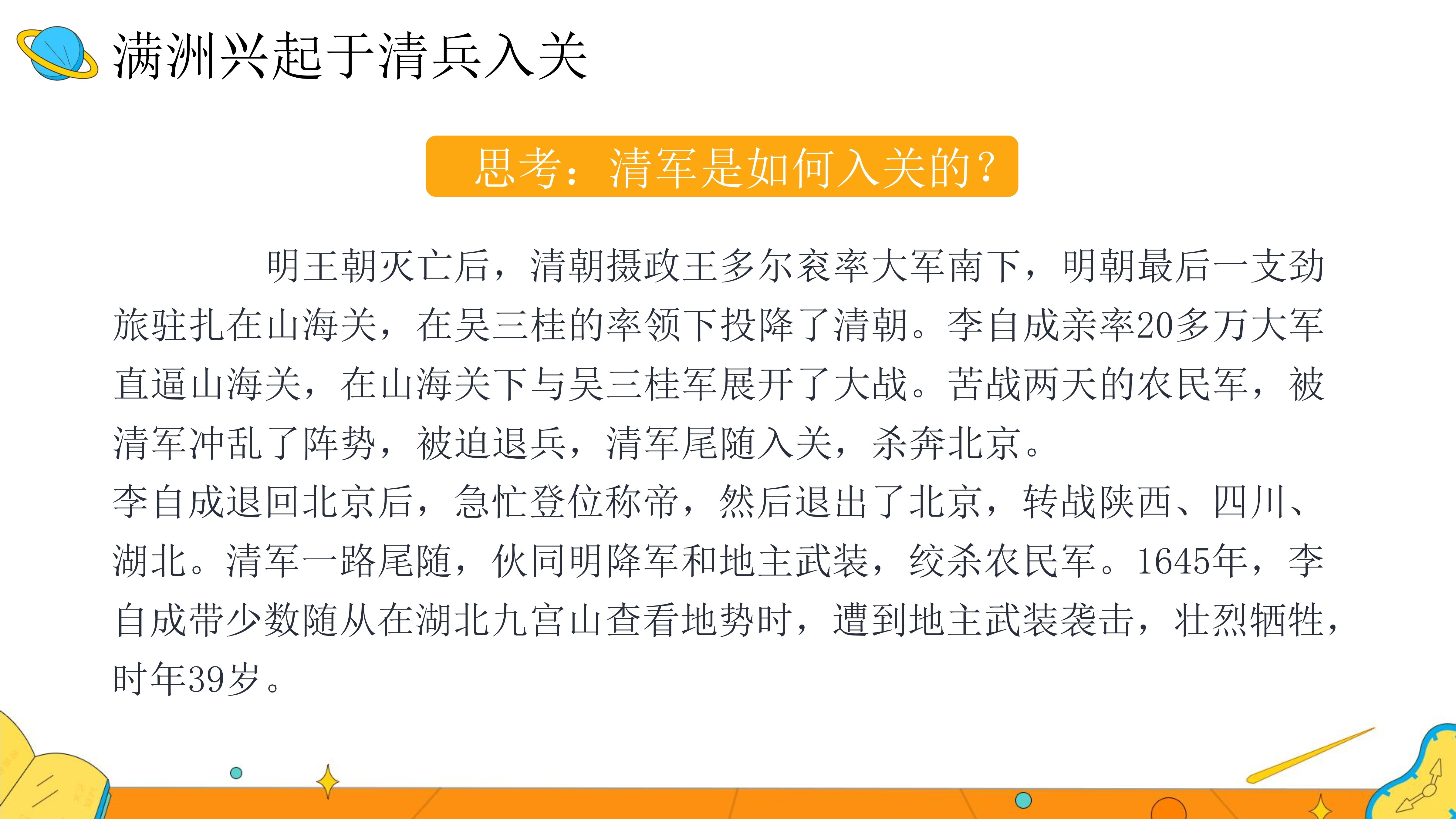 满洲兴起于清兵入关

思考：清军是如何入关的？

明王朝灭亡后，清朝摄政王多尔衮率大军南下，明朝最后一支劲旅驻扎在山海关，在吴三桂的率领下投降了清朝。李自成亲率20多万大军直逼山海关，在山海关下与吴三桂军展开了大战。苦战两天的农民军，被清军冲乱了阵势，被迫退兵，清军尾随入关，杀奔北京。

李自成退回北京后，急忙登位称帝，然后退出了北京，转战陕西、四川、湖北。清军一路尾随，伙同明降军和地主武装，绞杀农民军。1645年，李自成带少数随从在湖北九宫山查看地势时，遭到地主武装袭击，壮烈牺牲，时年39岁。